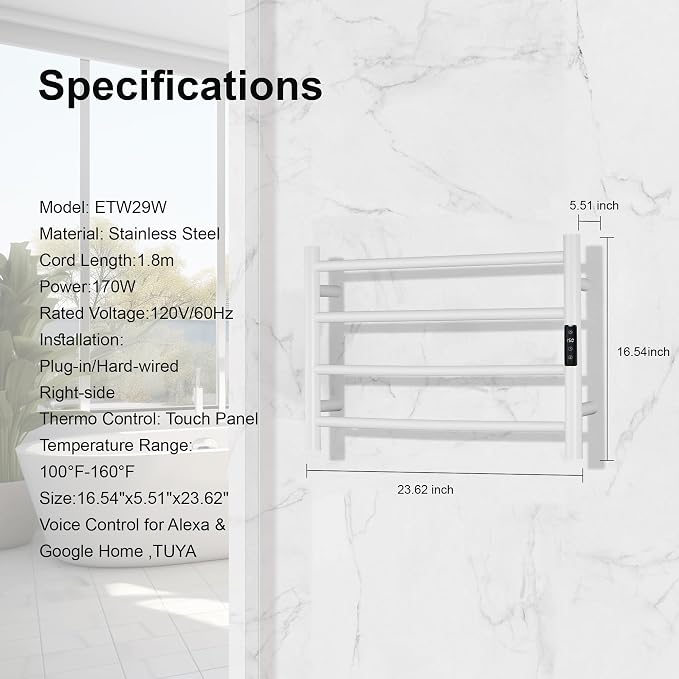 Specifications

Model: ETW29W
Material: Stainless Steel
Cord Length:1.8m
Power:170W
Rated Voltage:120V/60Hz
Installation:
Plug-in/Hard-wired
Right-side
Thermo Control: Touch Panel
Temperature Range:
100°F-160°F
Size:16.54"x5.51"x23.62"
Voice Control for Alexa &
Google Home ,TUYA

5.51 inch

16.54inch

23.62 inch